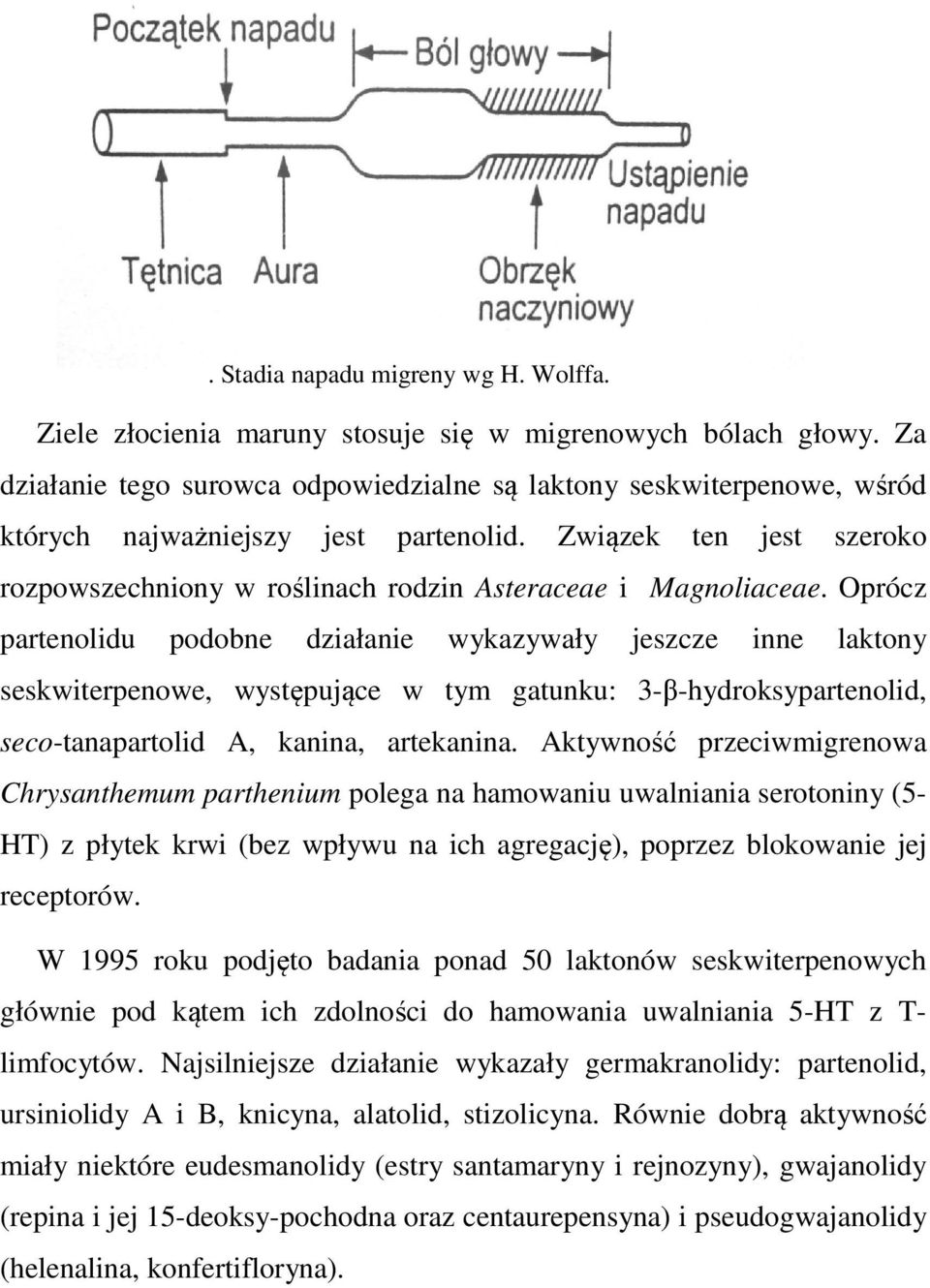 Początek napadu

Ból głowy

Ustąpienie napadu

Tętnica

Aura

Obrzęk naczyniowy

. Stadia napadu migreny wg H. Wolffa.

Ziele złocienia maruny stosuje się w migrenowych bólach głowy. Za działanie tego surowca odpowiedzialne są laktony seskwiterpenowe, wśród których najważniejszy jest partenolid. Związek ten jest szeroko rozpowszechniony w roślinach rodzin Asteraceae i Magnoliaceae. Oprócz partenolidu podobne działanie wykazywały jeszcze inne laktony seskwiterpenowe, występujące w tym gatunku: 3-β-hydroksypartenolid, seco-tanapartolid A, kanina, artekanina. Aktywność przeciwmigrenowa Chrysanthemum parthenium polega na hamowaniu uwalniania serotoniny (5-HT) z płytek krwi (bez wpływu na ich agregację), poprzez blokowanie jej receptorów.

W 1995 roku podjęto badania ponad 50 laktonów seskwiterpenowych głównie pod kątem ich zdolności do hamowania uwalniania 5-HT z T-limfocytów. Najsilniejsze działanie wykazały germakranolidy: partenolid, ursiniolidy A i B, knicyna, alatolid, stizolicyna. Równie dobrą aktywność miały niektóre eudesmanolidy (estry santamaryny i rejnozyny), gwajanolidy (repina i jej 15-deoksy-pochodna oraz centaurepensyna) i pseudogwajanolidy (helenalina, konfertifloryna).